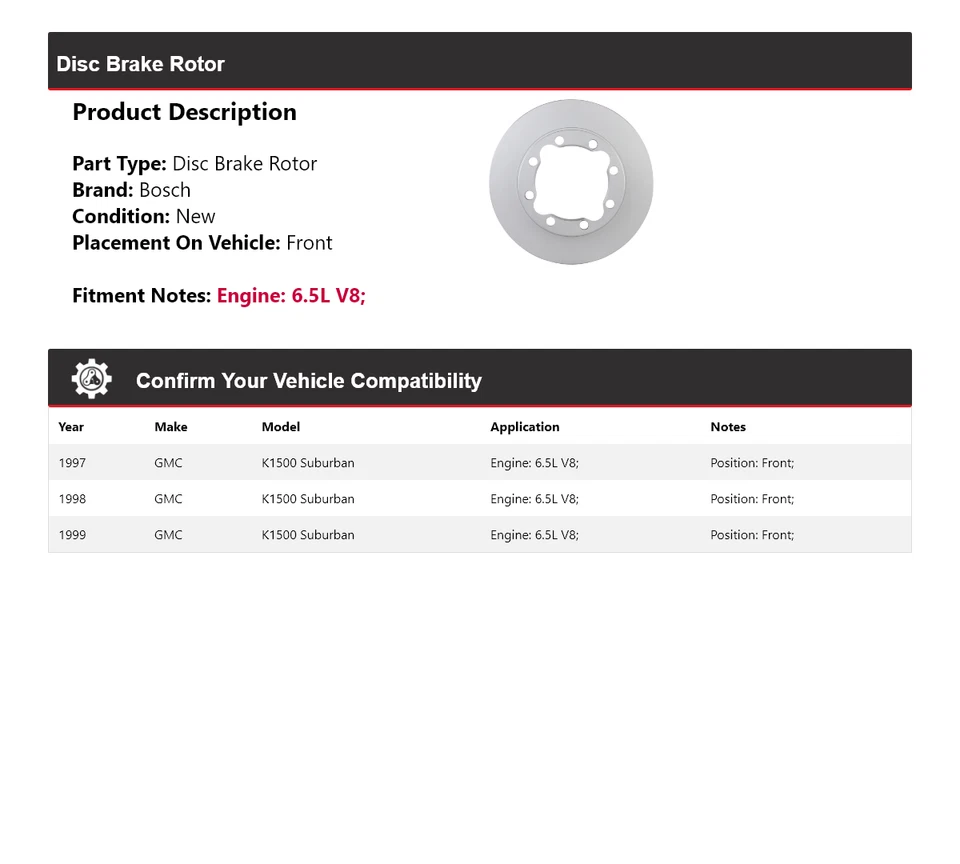 Disc Brake Rotor

Product Description

Part Type: Disc Brake Rotor
Brand: Bosch
Condition: New
Placement On Vehicle: Front

Fitment Notes: Engine: 6.5L V8;

Confirm Your Vehicle Compatibility

| Year | Make | Model | Application | Notes |
|---|---|---|---|---|
| 1997 | GMC | K1500 Suburban | Engine: 6.5L V8; | Position: Front; |
| 1998 | GMC | K1500 Suburban | Engine: 6.5L V8; | Position: Front; |
| 1999 | GMC | K1500 Suburban | Engine: 6.5L V8; | Position: Front; |